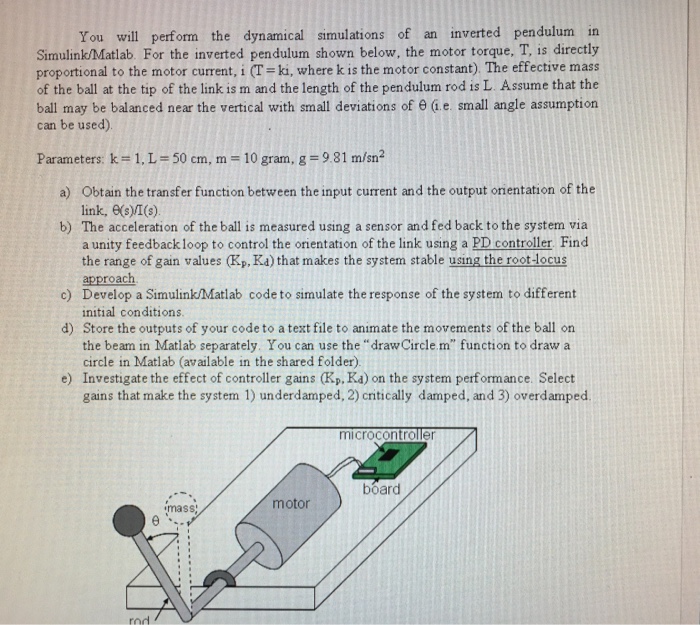 You will perform the dynamical simulations of an inverted pendulum in Simulink/Matlab. For the inverted pendulum shown below, the motor torque, T, is directly proportional to the motor current, i (T = ki, where k is the motor constant). The effective mass of the ball at the tip of the link is m and the length of the pendulum rod is L. Assume that the ball may be balanced near the vertical with small deviations of θ (i.e. small angle assumption can be used).

Parameters: k = 1, L = 50 cm, m = 10 gram, g = 9.81 m/sn$^2$

a) Obtain the transfer function between the input current and the output orientation of the link, θ(s)/I(s).
b) The acceleration of the ball is measured using a sensor and fed back to the system via a unity feedback loop to control the orientation of the link using a PD controller. Find the range of gain values ($K_p$, $K_d$) that makes the system stable using the root-locus approach.
c) Develop a Simulink/Matlab code to simulate the response of the system to different initial conditions.
d) Store the outputs of your code to a text file to animate the movements of the ball on the beam in Matlab separately. You can use the "drawCircle.m" function to draw a circle in Matlab (available in the shared folder).
e) Investigate the effect of controller gains ($K_p$, $K_d$) on the system performance. Select gains that make the system 1) underdamped, 2) critically damped, and 3) overdamped.

microcontroller
board
motor
mass
θ
rod